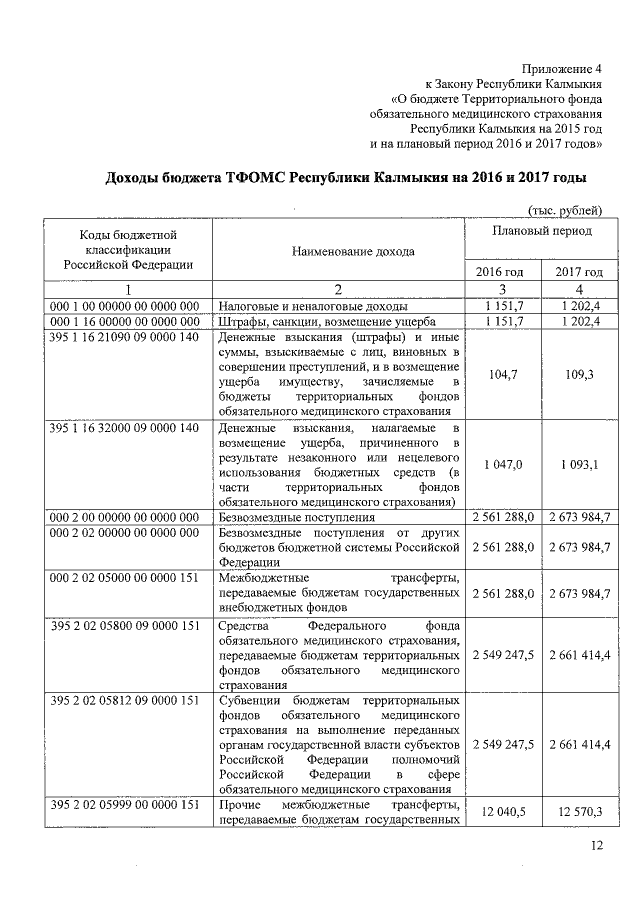 Приложение 4
к Закону Республики Калмыкия
«О бюджете Территориального фонда
обязательного медицинского страхования
Республики Калмыкия на 2015 год
и на плановый период 2016 и 2017 годов»

Доходы бюджета ТФОМС Республики Калмыкия на 2016 и 2017 годы

(тыс. рублей)

| Коды бюджетной классификации Российской Федерации | Наименование дохода | Плановый период 2016 год | Плановый период 2017 год |
|---|---|---|---|
| 1 | 2 | 3 | 4 |
| 000 1 00 00000 00 0000 000 | Налоговые и неналоговые доходы | 1 151,7 | 1 202,4 |
| 000 1 16 00000 00 0000 000 | Штрафы, санкции, возмещение ущерба | 1 151,7 | 1 202,4 |
| 395 1 16 21090 09 0000 140 | Денежные взыскания (штрафы) и иные суммы, взыскиваемые с лиц, виновных в совершении преступлений, и в возмещение ущерба имуществу, зачисляемые в бюджеты территориальных фондов обязательного медицинского страхования | 104,7 | 109,3 |
| 395 1 16 32000 09 0000 140 | Денежные взыскания, налагаемые в возмещение ущерба, причиненного в результате незаконного или нецелевого использования бюджетных средств (в части территориальных фондов обязательного медицинского страхования) | 1 047,0 | 1 093,1 |
| 000 2 00 00000 00 0000 000 | Безвозмездные поступления | 2 561 288,0 | 2 673 984,7 |
| 000 2 02 00000 00 0000 000 | Безвозмездные поступления от других бюджетов бюджетной системы Российской Федерации | 2 561 288,0 | 2 673 984,7 |
| 000 2 02 05000 00 0000 151 | Межбюджетные трансферты, передаваемые бюджетам государственных внебюджетных фондов | 2 561 288,0 | 2 673 984,7 |
| 395 2 02 05800 09 0000 151 | Средства Федерального фонда обязательного медицинского страхования, передаваемые бюджетам территориальных фондов обязательного медицинского страхования | 2 549 247,5 | 2 661 414,4 |
| 395 2 02 05812 09 0000 151 | Субвенции бюджетам территориальных фондов обязательного медицинского страхования на выполнение переданных органам государственной власти субъектов Российской Федерации полномочий Российской Федерации в сфере обязательного медицинского страхования | 2 549 247,5 | 2 661 414,4 |
| 395 2 02 05999 00 0000 151 | Прочие межбюджетные трансферты, передаваемые бюджетам государственных | 12 040,5 | 12 570,3 |

12